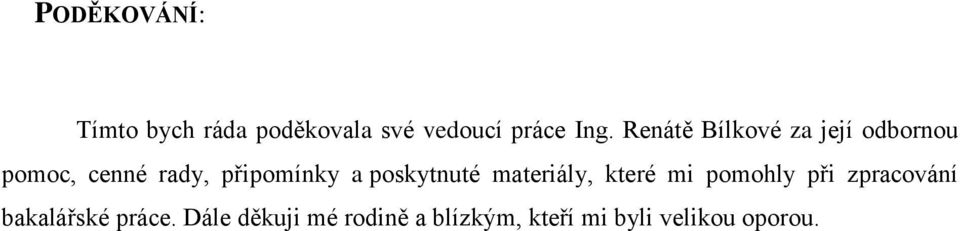 PODĚKOVÁNÍ:

Tímto bych ráda poděkovala své vedoucí práce Ing. Renátě Bílkové za její odbornou pomoc, cenné rady, připomínky a poskytnuté materiály, které mi pomohly při zpracování bakalářské práce. Dále děkuji mé rodině a blízkým, kteří mi byli velikou oporou.